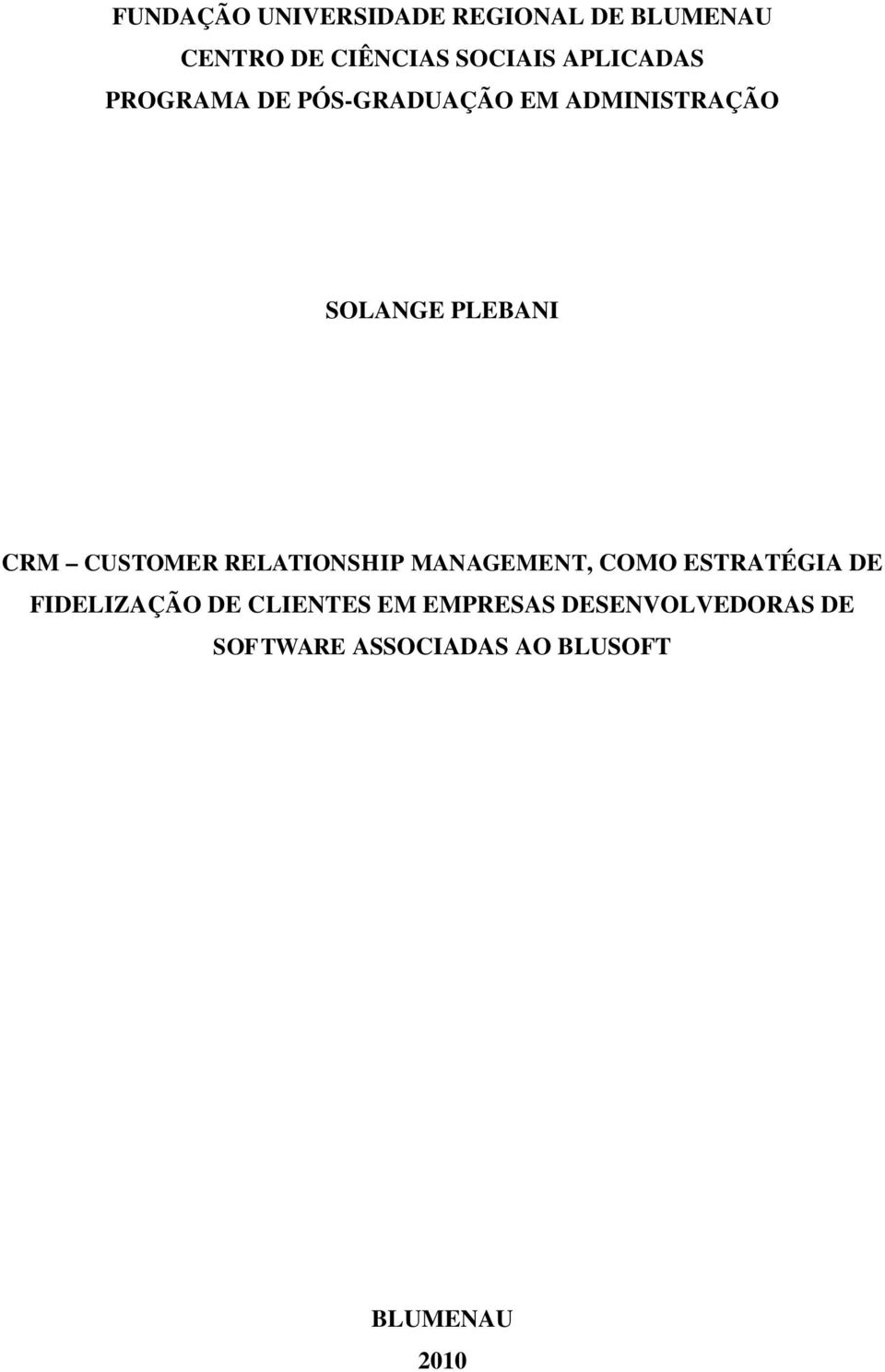 FUNDAÇÃO UNIVERSIDADE REGIONAL DE BLUMENAU
CENTRO DE CIÊNCIAS SOCIAIS APLICADAS
PROGRAMA DE PÓS-GRADUAÇÃO EM ADMINISTRAÇÃO

SOLANGE PLEBANI

CRM – CUSTOMER RELATIONSHIP MANAGEMENT, COMO ESTRATÉGIA DE FIDELIZAÇÃO DE CLIENTES EM EMPRESAS DESENVOLVEDORAS DE SOFTWARE ASSOCIADAS AO BLUSOFT

BLUMENAU
2010